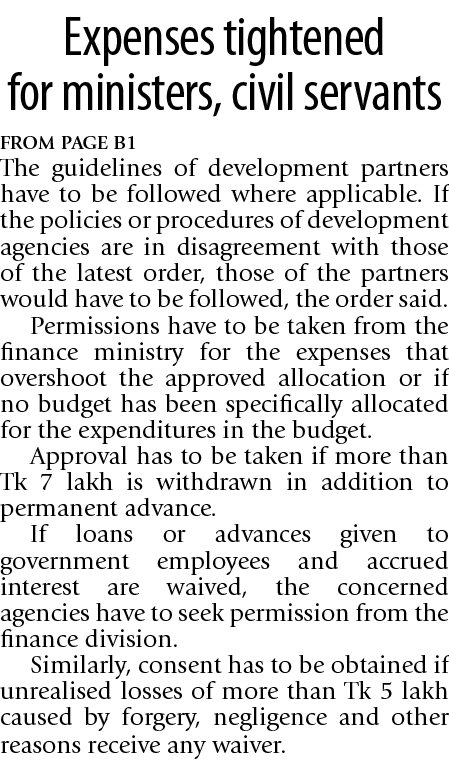 Expenses tightened for ministers, civil servants

FROM PAGE B1

The guidelines of development partners have to be followed where applicable. If the policies or procedures of development agencies are in disagreement with those of the latest order, those of the partners would have to be followed, the order said.

Permissions have to be taken from the finance ministry for the expenses that overshoot the approved allocation or if no budget has been specifically allocated for the expenditures in the budget.

Approval has to be taken if more than Tk 7 lakh is withdrawn in addition to permanent advance.

If loans or advances given to government employees and accrued interest are waived, the concerned agencies have to seek permission from the finance division.

Similarly, consent has to be obtained if unrealised losses of more than Tk 5 lakh caused by forgery, negligence and other reasons receive any waiver.